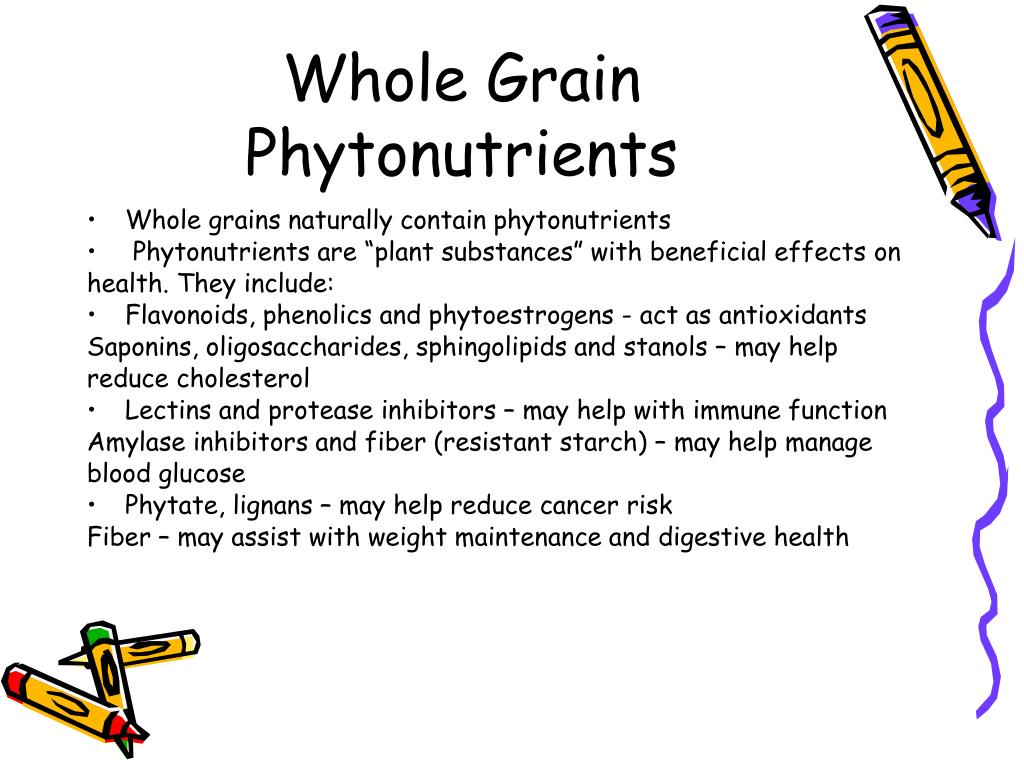 Whole Grain Phytonutrients

• Whole grains naturally contain phytonutrients
• Phytonutrients are “plant substances” with beneficial effects on health. They include:
• Flavonoids, phenolics and phytoestrogens - act as antioxidants
Saponins, oligosaccharides, sphingolipids and stanols – may help reduce cholesterol
• Lectins and protease inhibitors – may help with immune function
Amylase inhibitors and fiber (resistant starch) – may help manage blood glucose
• Phytate, lignans – may help reduce cancer risk
Fiber – may assist with weight maintenance and digestive health